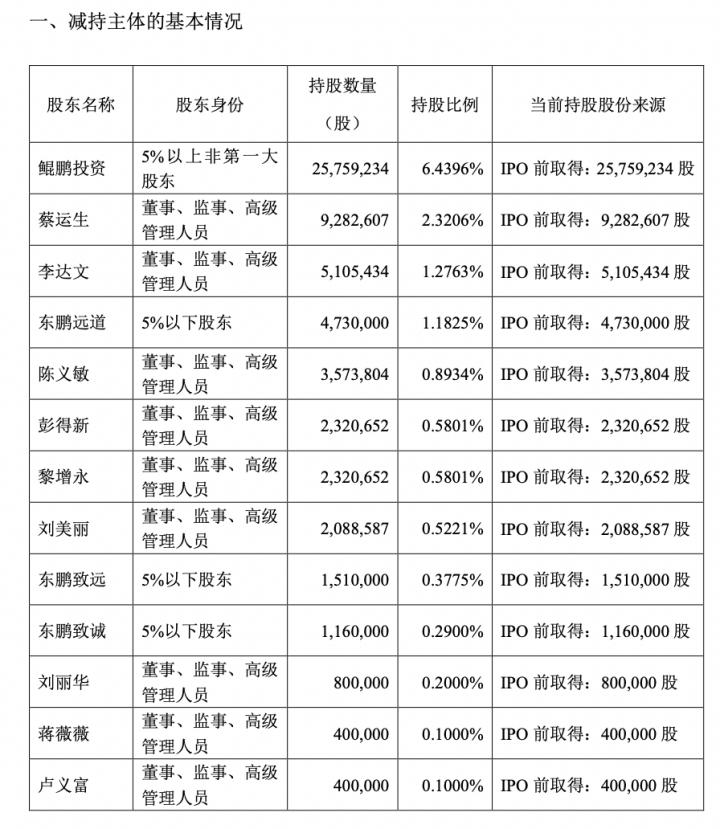 一、减持主体的基本情况

| 股东名称 | 股东身份 | 持股数量（股） | 持股比例 | 当前持股股份来源 |
|---|---|---|---|---|
| 鲲鹏投资 | 5%以上非第一大股东 | 25,759,234 | 6.4396% | IPO 前取得：25,759,234 股 |
| 蔡运生 | 董事、监事、高级管理人员 | 9,282,607 | 2.3206% | IPO 前取得：9,282,607 股 |
| 李达文 | 董事、监事、高级管理人员 | 5,105,434 | 1.2763% | IPO 前取得：5,105,434 股 |
| 东鹏远道 | 5%以下股东 | 4,730,000 | 1.1825% | IPO 前取得：4,730,000 股 |
| 陈义敏 | 董事、监事、高级管理人员 | 3,573,804 | 0.8934% | IPO 前取得：3,573,804 股 |
| 彭得新 | 董事、监事、高级管理人员 | 2,320,652 | 0.5801% | IPO 前取得：2,320,652 股 |
| 黎增永 | 董事、监事、高级管理人员 | 2,320,652 | 0.5801% | IPO 前取得：2,320,652 股 |
| 刘美丽 | 董事、监事、高级管理人员 | 2,088,587 | 0.5221% | IPO 前取得：2,088,587 股 |
| 东鹏致远 | 5%以下股东 | 1,510,000 | 0.3775% | IPO 前取得：1,510,000 股 |
| 东鹏致诚 | 5%以下股东 | 1,160,000 | 0.2900% | IPO 前取得：1,160,000 股 |
| 刘丽华 | 董事、监事、高级管理人员 | 800,000 | 0.2000% | IPO 前取得：800,000 股 |
| 蒋薇薇 | 董事、监事、高级管理人员 | 400,000 | 0.1000% | IPO 前取得：400,000 股 |
| 卢义富 | 董事、监事、高级管理人员 | 400,000 | 0.1000% | IPO 前取得：400,000 股 |